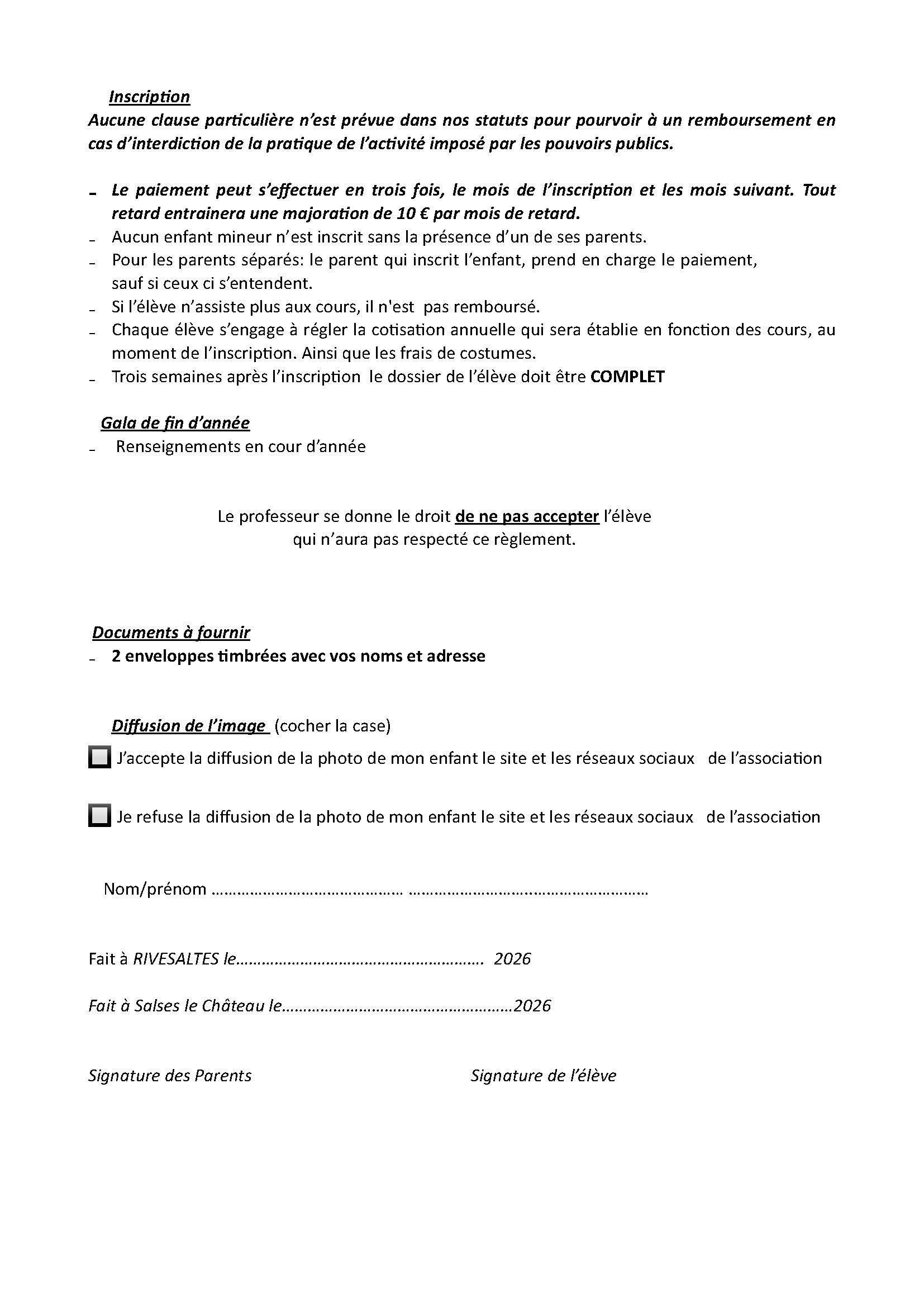 Inscription

Aucune clause particulière n'est prévue dans nos statuts pour pourvoir à un remboursement en cas d'interdiction de la pratique de l'activité imposé par les pouvoirs publics.

- Le paiement peut s'effectuer en trois fois, le mois de l'inscription et les mois suivant. Tout retard entrainera une majoration de 10 € par mois de retard.
- Aucun enfant mineur n'est inscrit sans la présence d'un de ses parents.
- Pour les parents séparés: le parent qui inscrit l'enfant, prend en charge le paiement, sauf si ceux ci s'entendent.
- Si l'élève n'assiste plus aux cours, il n'est pas remboursé.
- Chaque élève s'engage à régler la cotisation annuelle qui sera établie en fonction des cours, au moment de l'inscription. Ainsi que les frais de costumes.
- Trois semaines après l'inscription le dossier de l'élève doit être COMPLET

Gala de fin d'année
- Renseignements en cour d'année

Le professeur se donne le droit de ne pas accepter l'élève
qui n'aura pas respecté ce règlement.

Documents à fournir
- 2 enveloppes timbrées avec vos noms et adresse

Diffusion de l'image (cocher la case)

☐ J'accepte la diffusion de la photo de mon enfant le site et les réseaux sociaux de l'association

☐ Je refuse la diffusion de la photo de mon enfant le site et les réseaux sociaux de l'association

Nom/prénom ____ ____

Fait à RIVESALTES le____ 2026

Fait à Salses le Château le____2026

Signature des Parents Signature de l'élève